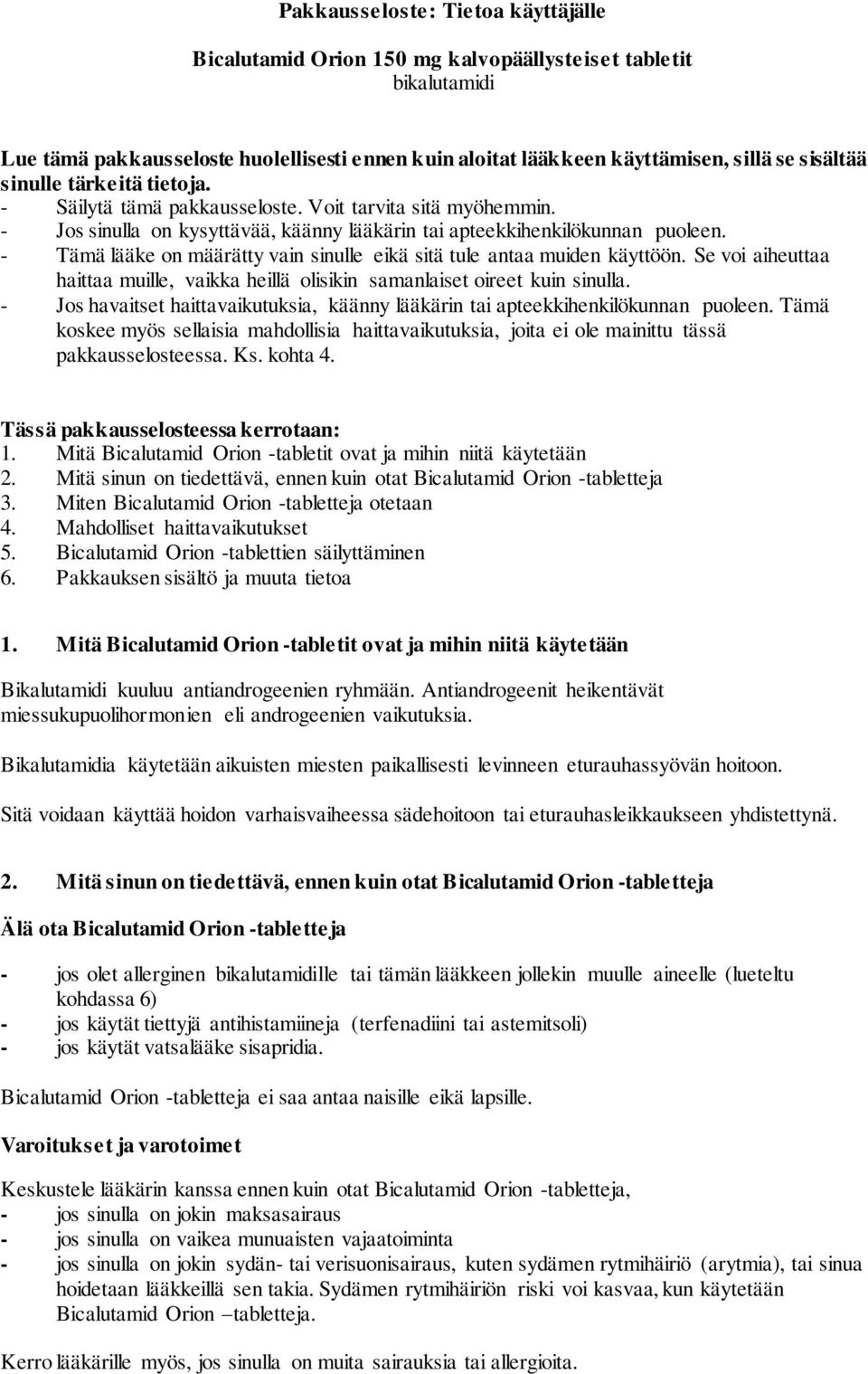 Pakkausseloste: Tietoa käyttäjälle

Bicalutamid Orion 150 mg kalvopäällysteiset tabletit
bikalutamidi

Lue tämä pakkausseloste huolellisesti ennen kuin aloitat lääkkeen käyttämisen, sillä se sisältää sinulle tärkeitä tietoja.
- Säilytä tämä pakkausseloste. Voit tarvita sitä myöhemmin.
- Jos sinulla on kysyttävää, käänny lääkärin tai apteekkihenkilökunnan puoleen.
- Tämä lääke on määrätty vain sinulle eikä sitä tule antaa muiden käyttöön. Se voi aiheuttaa haittaa muille, vaikka heillä olisikin samanlaiset oireet kuin sinulla.
- Jos havaitset haittavaikutuksia, käänny lääkärin tai apteekkihenkilökunnan puoleen. Tämä koskee myös sellaisia mahdollisia haittavaikutuksia, joita ei ole mainittu tässä pakkausselosteessa. Ks. kohta 4.

Tässä pakkausselosteessa kerrotaan:
1. Mitä Bicalutamid Orion -tabletit ovat ja mihin niitä käytetään
2. Mitä sinun on tiedettävä, ennen kuin otat Bicalutamid Orion -tabletteja
3. Miten Bicalutamid Orion -tabletteja otetaan
4. Mahdolliset haittavaikutukset
5. Bicalutamid Orion -tablettien säilyttäminen
6. Pakkauksen sisältö ja muuta tietoa

1. Mitä Bicalutamid Orion -tabletit ovat ja mihin niitä käytetään

Bikalutamidi kuuluu antiandrogeenien ryhmään. Antiandrogeenit heikentävät miessukupuolihormonien eli androgeenien vaikutuksia.

Bikalutamidia käytetään aikuisten miesten paikallisesti levinneen eturauhassyövän hoitoon.

Sitä voidaan käyttää hoidon varhaisvaiheessa sädehoitoon tai eturauhasleikkaukseen yhdistettynä.

2. Mitä sinun on tiedettävä, ennen kuin otat Bicalutamid Orion -tabletteja

Älä ota Bicalutamid Orion -tabletteja

- jos olet allerginen bikalutamidille tai tämän lääkkeen jollekin muulle aineelle (lueteltu kohdassa 6)
- jos käytät tiettyjä antihistamiineja (terfenadiini tai astemitsoli)
- jos käytät vatsalääke sisapridia.

Bicalutamid Orion -tabletteja ei saa antaa naisille eikä lapsille.

Varoitukset ja varotoimet

Keskustele lääkärin kanssa ennen kuin otat Bicalutamid Orion -tabletteja,
- jos sinulla on jokin maksasairaus
- jos sinulla on vaikea munuaisten vajaatoiminta
- jos sinulla on jokin sydän- tai verisuonisairaus, kuten sydämen rytmihäiriö (arytmia), tai sinua hoidetaan lääkkeillä sen takia. Sydämen rytmihäiriön riski voi kasvaa, kun käytetään Bicalutamid Orion –tabletteja.

Kerro lääkärille myös, jos sinulla on muita sairauksia tai allergioita.